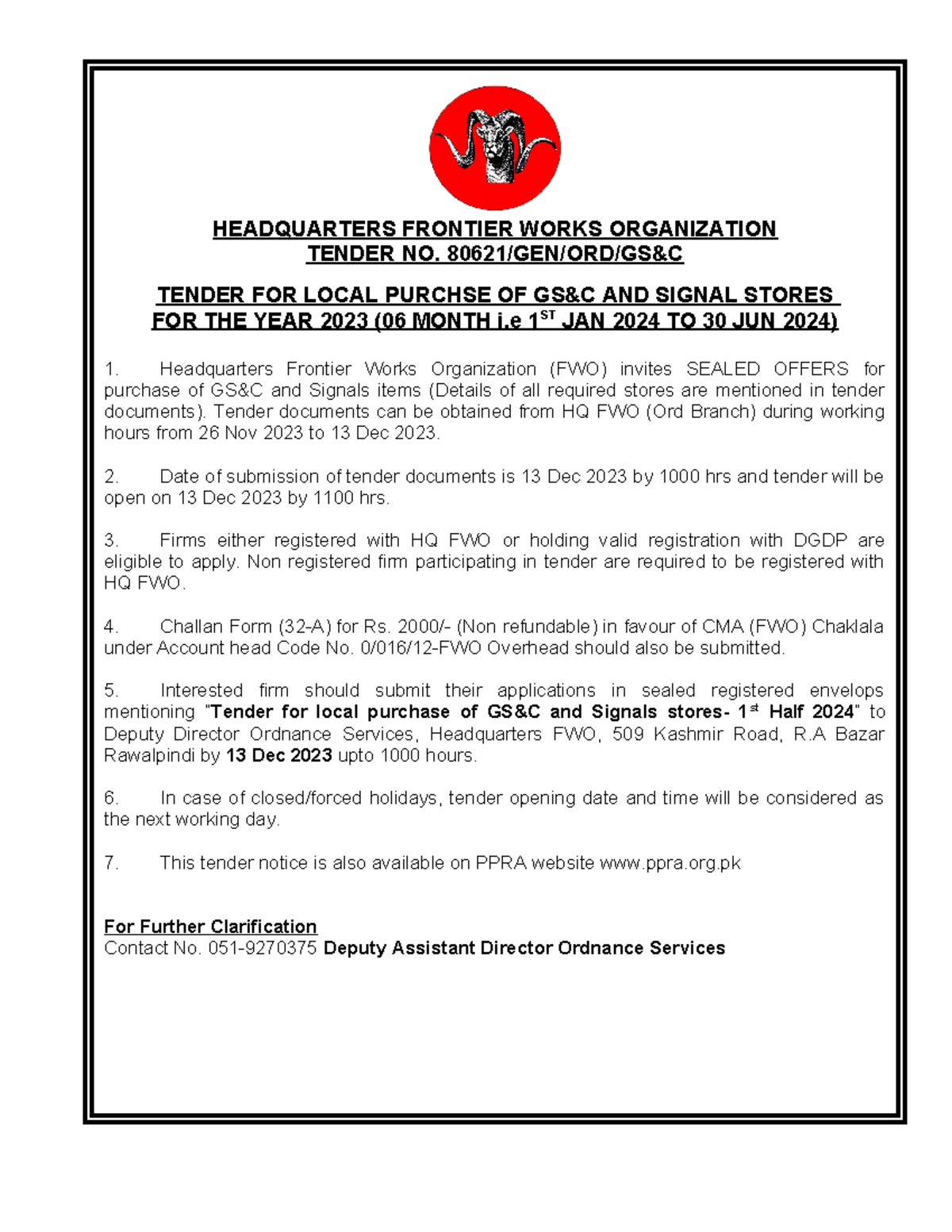 HEADQUARTERS FRONTIER WORKS ORGANIZATION
TENDER NO. 80621/GEN/ORD/GS&C

TENDER FOR LOCAL PURCHSE OF GS&C AND SIGNAL STORES FOR THE YEAR 2023 (06 MONTH i.e 1$^{ST}$ JAN 2024 TO 30 JUN 2024)

1. Headquarters Frontier Works Organization (FWO) invites SEALED OFFERS for purchase of GS&C and Signals items (Details of all required stores are mentioned in tender documents). Tender documents can be obtained from HQ FWO (Ord Branch) during working hours from 26 Nov 2023 to 13 Dec 2023.

2. Date of submission of tender documents is 13 Dec 2023 by 1000 hrs and tender will be open on 13 Dec 2023 by 1100 hrs.

3. Firms either registered with HQ FWO or holding valid registration with DGDP are eligible to apply. Non registered firm participating in tender are required to be registered with HQ FWO.

4. Challan Form (32-A) for Rs. 2000/- (Non refundable) in favour of CMA (FWO) Chaklala under Account head Code No. 0/016/12-FWO Overhead should also be submitted.

5. Interested firm should submit their applications in sealed registered envelops mentioning "Tender for local purchase of GS&C and Signals stores- 1$^{st}$ Half 2024" to Deputy Director Ordnance Services, Headquarters FWO, 509 Kashmir Road, R.A Bazar Rawalpindi by 13 Dec 2023 upto 1000 hours.

6. In case of closed/forced holidays, tender opening date and time will be considered as the next working day.

7. This tender notice is also available on PPRA website www.ppra.org.pk

For Further Clarification
Contact No. 051-9270375 Deputy Assistant Director Ordnance Services